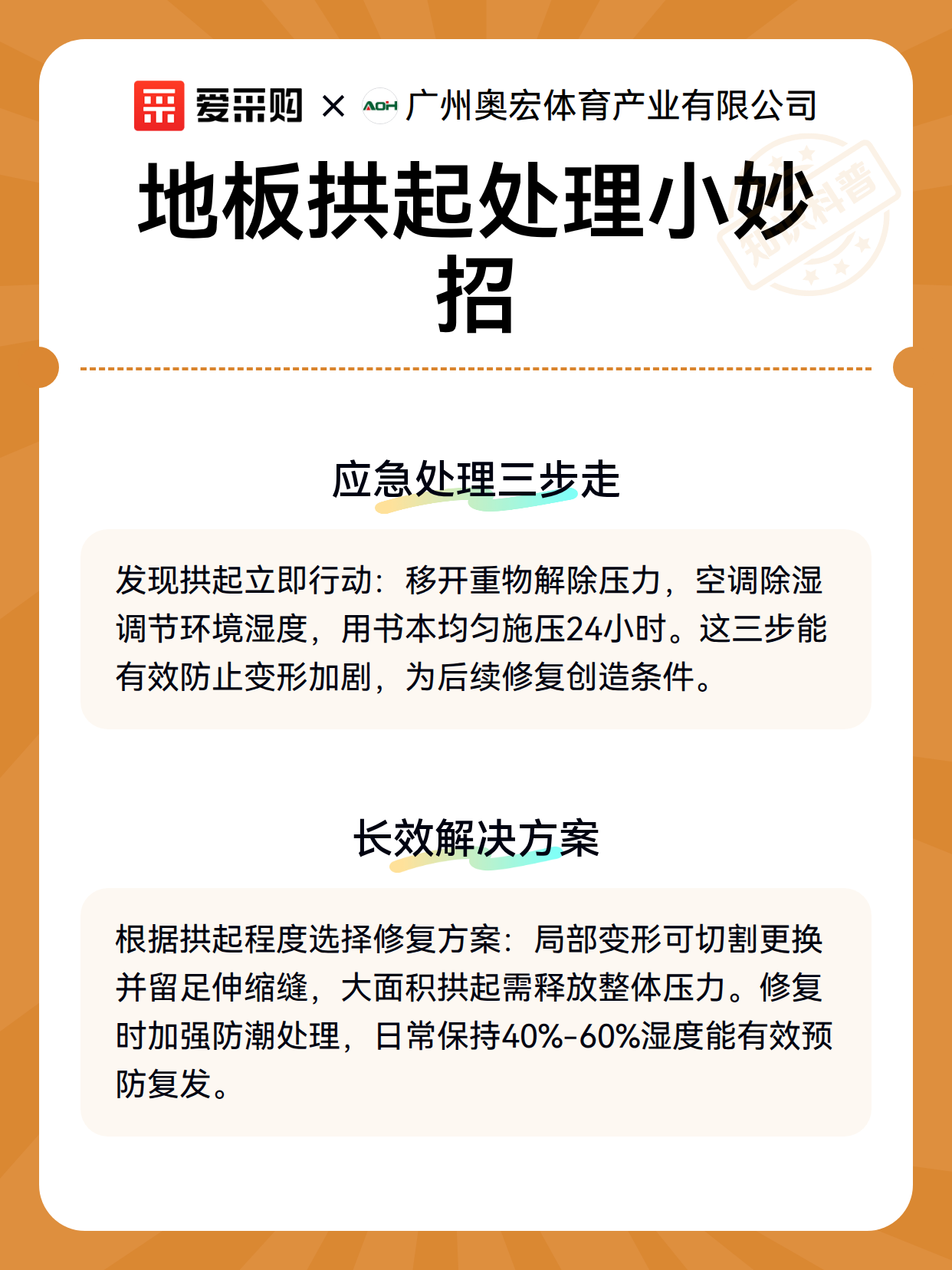 爱采购 × AOH 广州奥宏体育产业有限公司

地板拱起处理小妙招

知识科普

应急处理三步走

发现拱起立即行动：移开重物解除压力，空调除湿调节环境湿度，用书本均匀施压24小时。这三步能有效防止变形加剧，为后续修复创造条件。

长效解决方案

根据拱起程度选择修复方案：局部变形可切割更换并留足伸缩缝，大面积拱起需释放整体压力。修复时加强防潮处理，日常保持40%-60%湿度能有效预防复发。